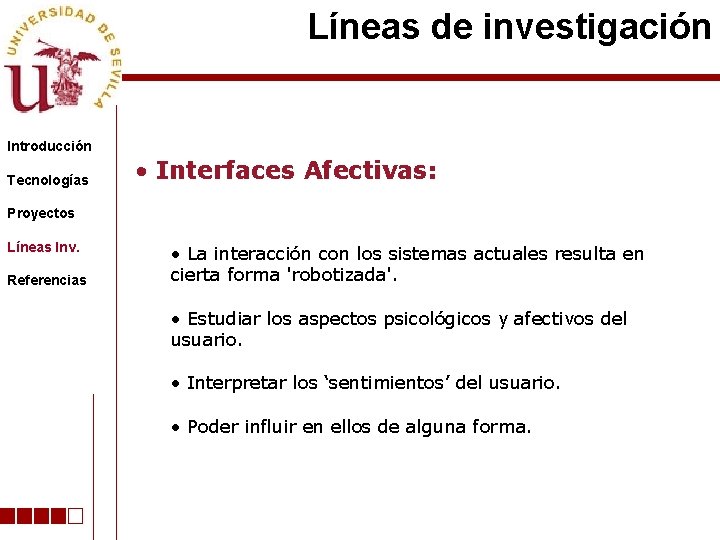 UNIVERSIDAD DE SEVILLA

Líneas de investigación

Introducción

Tecnologías

Proyectos

Líneas Inv.

Referencias

• Interfaces Afectivas:

• La interacción con los sistemas actuales resulta en cierta forma 'robotizada'.

• Estudiar los aspectos psicológicos y afectivos del usuario.

• Interpretar los ‘sentimientos’ del usuario.

• Poder influir en ellos de alguna forma.